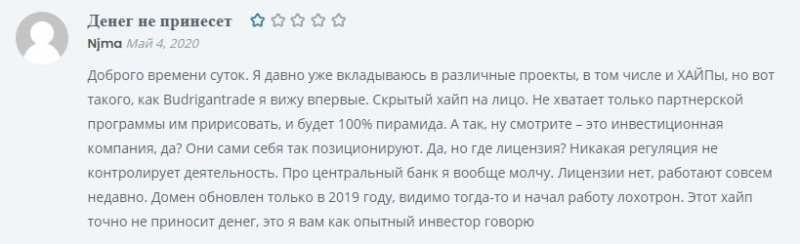 Денег не принесет

Njma Май 4, 2020

Доброго времени суток. Я давно уже вкладываюсь в различные проекты, в том числе и ХАЙПы, но вот такого, как Budrigantrade я вижу впервые. Скрытый хайп на лицо. Не хватает только партнерской программы им пририсовать, и будет 100% пирамида. А так, ну смотрите – это инвестиционная компания, да? Они сами себя так позиционируют. Да, но где лицензия? Никакая регуляция не контролирует деятельность. Про центральный банк я вообще молчу. Лицензии нет, работают совсем недавно. Домен обновлен только в 2019 году, видимо тогда-то и начал работу лохотрон. Этот хайп точно не приносит денег, это я вам как опытный инвестор говорю